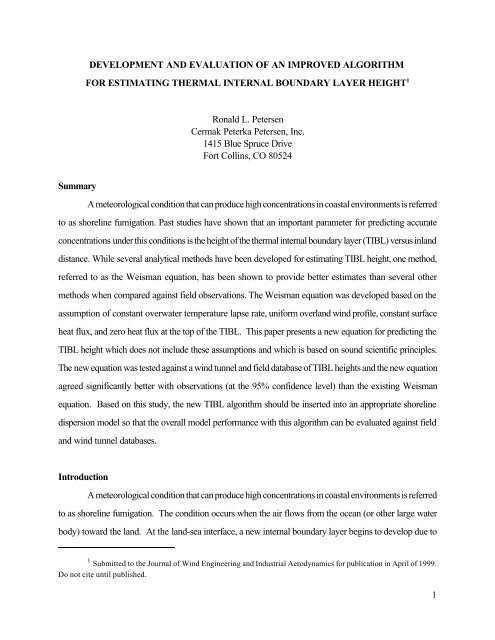 DEVELOPMENT AND EVALUATION OF AN IMPROVED ALGORITHM FOR ESTIMATING THERMAL INTERNAL BOUNDARY LAYER HEIGHT$^1$

Ronald L. Petersen
Cermak Peterka Petersen, Inc.
1415 Blue Spruce Drive
Fort Collins, CO 80524

Summary

A meteorological condition that can produce high concentrations in coastal environments is referred to as shoreline fumigation. Past studies have shown that an important parameter for predicting accurate concentrations under this conditions is the height of the thermal internal boundary layer (TIBL) versus inland distance. While several analytical methods have been developed for estimating TIBL height, one method, referred to as the Weisman equation, has been shown to provide better estimates than several other methods when compared against field observations. The Weisman equation was developed based on the assumption of constant overwater temperature lapse rate, uniform overland wind profile, constant surface heat flux, and zero heat flux at the top of the TIBL. This paper presents a new equation for predicting the TIBL height which does not include these assumptions and which is based on sound scientific principles. The new equation was tested against a wind tunnel and field database of TIBL heights and the new equation agreed significantly better with observations (at the 95% confidence level) than the existing Weisman equation. Based on this study, the new TIBL algorithm should be inserted into an appropriate shoreline dispersion model so that the overall model performance with this algorithm can be evaluated against field and wind tunnel databases.

Introduction

A meteorological condition that can produce high concentrations in coastal environments is referred to as shoreline fumigation. The condition occurs when the air flows from the ocean (or other large water body) toward the land. At the land-sea interface, a new internal boundary layer begins to develop due to

$^1$ Submitted to the Journal of Wind Engineering and Industrial Aerodynamics for publication in April of 1999. Do not cite until published.

1